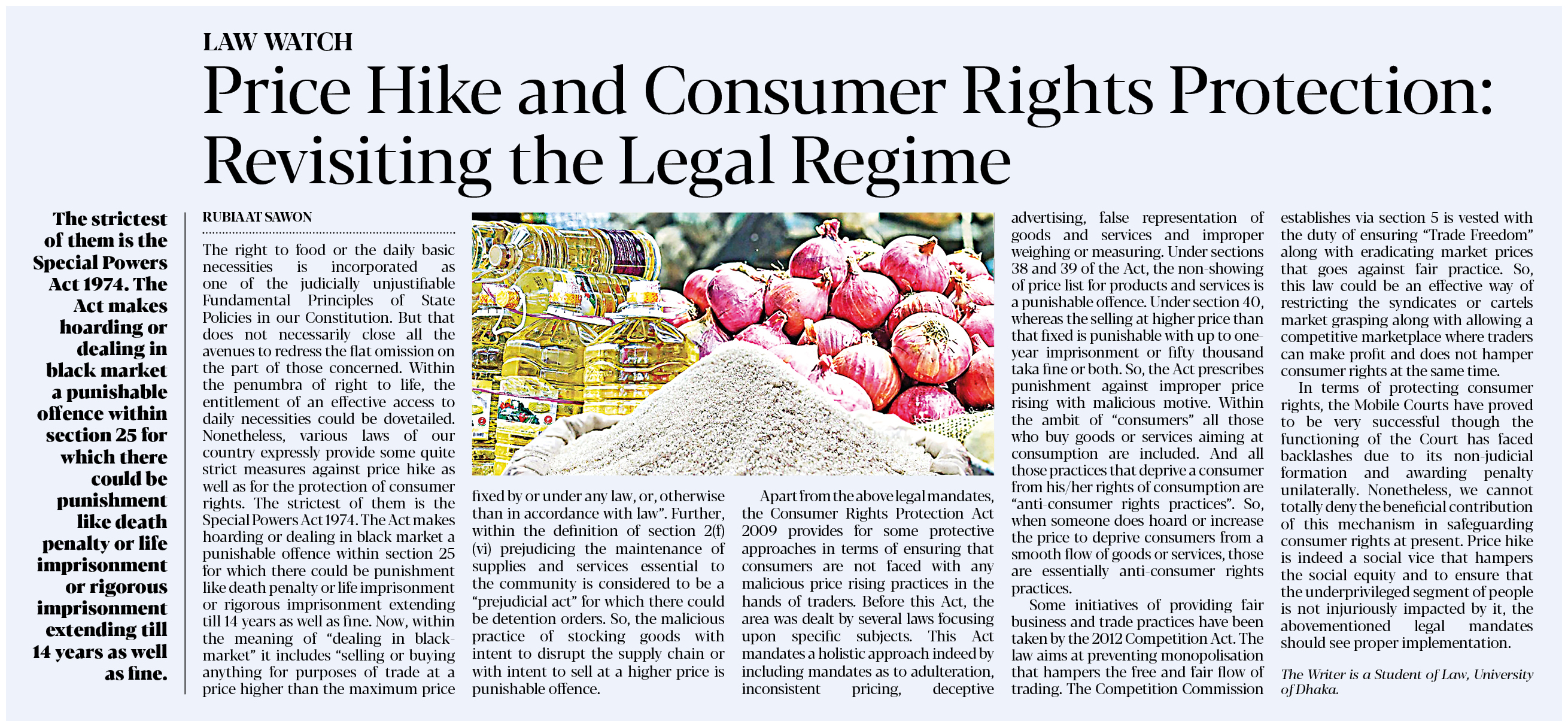 LAW WATCH

Price Hike and Consumer Rights Protection: Revisiting the Legal Regime

The strictest of them is the Special Powers Act 1974. The Act makes hoarding or dealing in black market a punishable offence within section 25 for which there could be punishment like death penalty or life imprisonment or rigorous imprisonment extending till 14 years as well as fine.

RUBIAAT SAWON

The right to food or the daily basic necessities is incorporated as one of the judicially unjustifiable Fundamental Principles of State Policies in our Constitution. But that does not necessarily close all the avenues to redress the flat omission on the part of those concerned. Within the penumbra of right to life, the entitlement of an effective access to daily necessities could be dovetailed. Nonetheless, various laws of our country expressly provide some quite strict measures against price hike as well as for the protection of consumer rights. The strictest of them is the Special Powers Act 1974. The Act makes hoarding or dealing in black market a punishable offence within section 25 for which there could be punishment like death penalty or life imprisonment or rigorous imprisonment extending till 14 years as well as fine. Now, within the meaning of "dealing in black-market" it includes "selling or buying anything for purposes of trade at a price higher than the maximum price fixed by or under any law, or, otherwise than in accordance with law". Further, within the definition of section 2(f) (vi) prejudicing the maintenance of supplies and services essential to the community is considered to be a "prejudicial act" for which there could be detention orders. So, the malicious practice of stocking goods with intent to disrupt the supply chain or with intent to sell at a higher price is punishable offence.

Apart from the above legal mandates, the Consumer Rights Protection Act 2009 provides for some protective approaches in terms of ensuring that consumers are not faced with any malicious price rising practices in the hands of traders. Before this Act, the area was dealt by several laws focusing upon specific subjects. This Act mandates a holistic approach indeed by including mandates as to adulteration, inconsistent pricing, deceptive advertising, false representation of goods and services and improper weighing or measuring. Under sections 38 and 39 of the Act, the non-showing of price list for products and services is a punishable offence. Under section 40, whereas the selling at higher price than that fixed is punishable with up to one-year imprisonment or fifty thousand taka fine or both. So, the Act prescribes punishment against improper price rising with malicious motive. Within the ambit of "consumers" all those who buy goods or services aiming at consumption are included. And all those practices that deprive a consumer from his/her rights of consumption are "anti-consumer rights practices". So, when someone does hoard or increase the price to deprive consumers from a smooth flow of goods or services, those are essentially anti-consumer rights practices.

Some initiatives of providing fair business and trade practices have been taken by the 2012 Competition Act. The law aims at preventing monopolisation that hampers the free and fair flow of trading. The Competition Commission establishes via section 5 is vested with the duty of ensuring "Trade Freedom" along with eradicating market prices that goes against fair practice. So, this law could be an effective way of restricting the syndicates or cartels market grasping along with allowing a competitive marketplace where traders can make profit and does not hamper consumer rights at the same time.

In terms of protecting consumer rights, the Mobile Courts have proved to be very successful though the functioning of the Court has faced backlashes due to its non-judicial formation and awarding penalty unilaterally. Nonetheless, we cannot totally deny the beneficial contribution of this mechanism in safeguarding consumer rights at present. Price hike is indeed a social vice that hampers the social equity and to ensure that the underprivileged segment of people is not injuriously impacted by it, the abovementioned legal mandates should see proper implementation.

The Writer is a Student of Law, University of Dhaka.